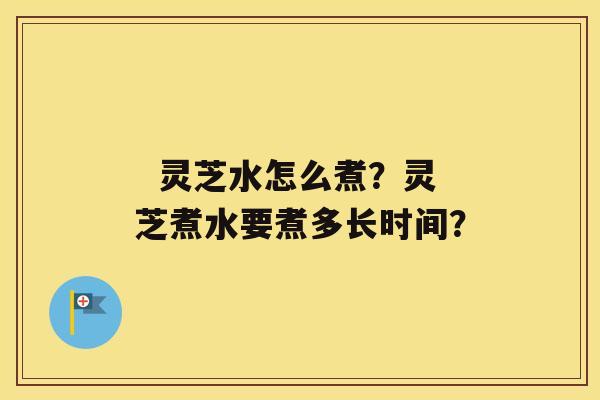 灵芝水怎么煮？灵芝煮水要煮多长时间？